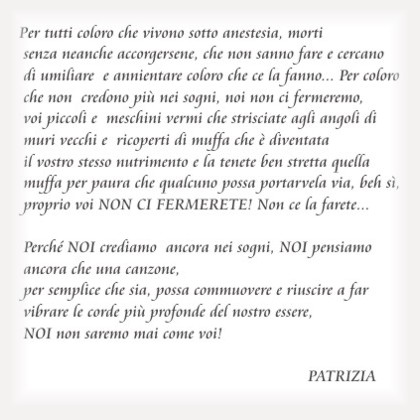 Per tutti coloro che vivono sotto anestesia, morti senza neanche accorgersene, che non sanno fare e cercano di umiliare e annientare coloro che ce la fanno... Per coloro che non credono più nei sogni, noi non ci fermeremo, voi piccoli e meschini vermi che strisciate agli angoli di muri vecchi e ricoperti di muffa che è diventata il vostro stesso nutrimento e la tenete ben stretta quella muffa per paura che qualcuno possa portarvela via, beh sì, proprio voi NON CI FERMERETE! Non ce la farete...

Perché NOI crediamo ancora nei sogni, NOI pensiamo ancora che una canzone,
per semplice che sia, possa commuovere e riuscire a far vibrare le corde più profonde del nostro essere,
NOI non saremo mai come voi!

PATRIZIA